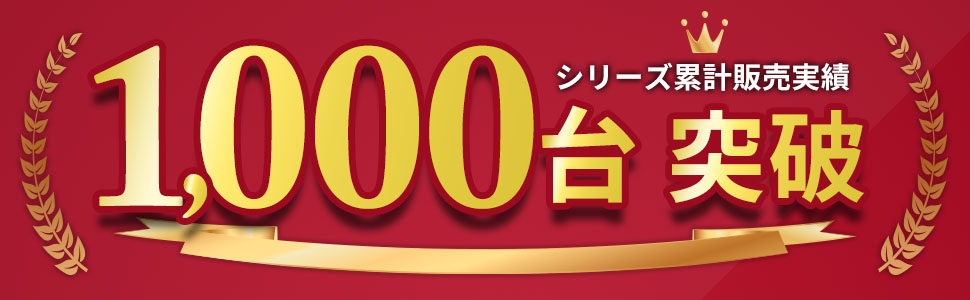 シリーズ累計販売実績
1,000台 突破